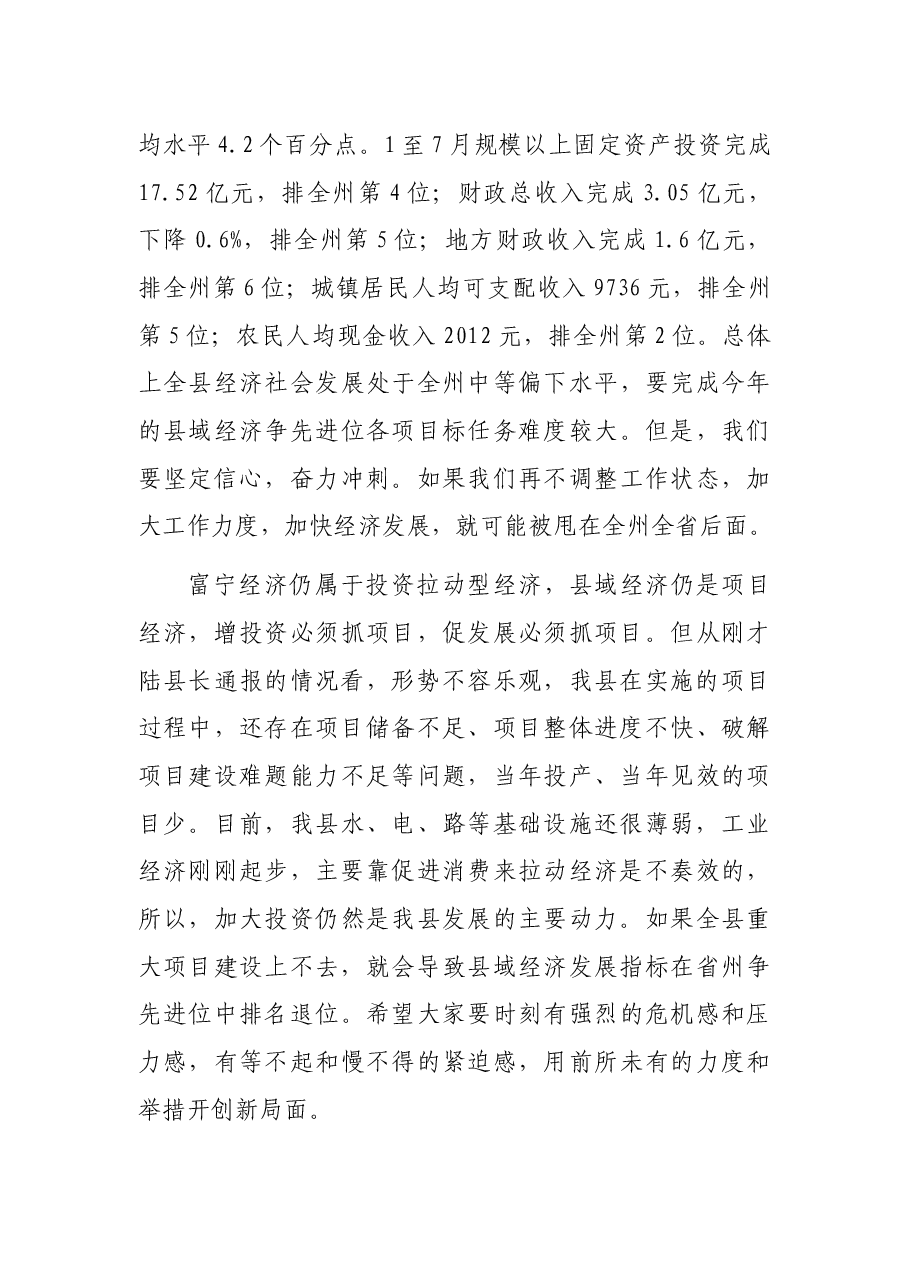 均水平4.2个百分点。1至7月规模以上固定资产投资完成17.52亿元，排全州第4位；财政总收入完成3.05亿元，下降0.6%，排全州第5位；地方财政收入完成1.6亿元，排全州第6位；城镇居民人均可支配收入9736元，排全州第5位；农民人均现金收入2012元，排全州第2位。总体上全县经济社会发展处于全州中等偏下水平，要完成今年的县域经济争先进位各项目标任务难度较大。但是，我们要坚定信心，奋力冲刺。如果我们再不调整工作状态，加大工作力度，加快经济发展，就可能被甩在全州全省后面。

富宁经济仍属于投资拉动型经济，县域经济仍是项目经济，增投资必须抓项目，促发展必须抓项目。但从刚才陆县长通报的情况看，形势不容乐观，我县在实施的项目过程中，还存在项目储备不足、项目整体进度不快、破解项目建设难题能力不足等问题，当年投产、当年见效的项目少。目前，我县水、电、路等基础设施还很薄弱，工业经济刚刚起步，主要靠促进消费来拉动经济是不奏效的，所以，加大投资仍然是我县发展的主要动力。如果全县重大项目建设上不去，就会导致县域经济发展指标在省州争先进位中排名退位。希望大家要时刻有强烈的危机感和压力感，有等不起和慢不得的紧迫感，用前所未有的力度和举措开创新局面。